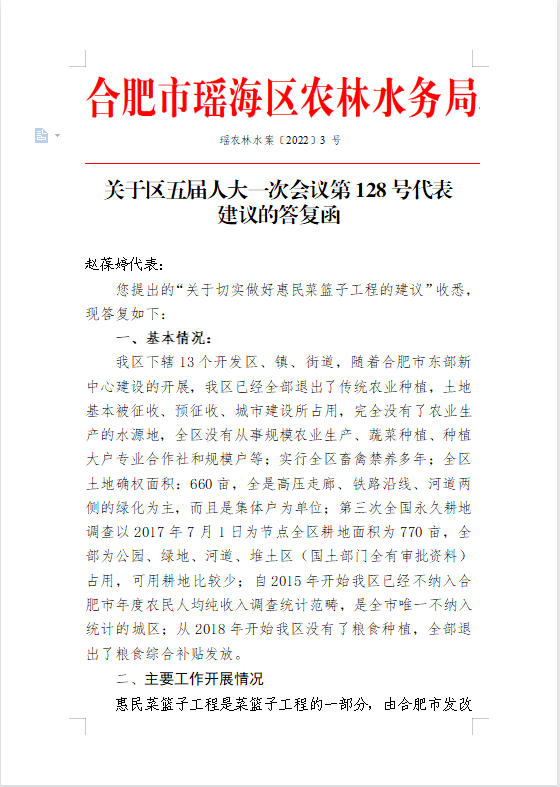 合肥市瑶海区农林水务局

瑶农林水案〔2022〕3 号

关于区五届人大一次会议第 128 号代表建议的答复函

赵葆婷代表：

您提出的“关于切实做好惠民菜篮子工程的建议”收悉，现答复如下：

一、基本情况：

我区下辖 13 个开发区、镇、街道，随着合肥市东部新中心建设的开展，我区已经全部退出了传统农业种植，土地基本被征收、预征收、城市建设所占用，完全没有了农业生产的水源地，全区没有从事规模农业生产、蔬菜种植、种植大户专业合作社和规模户等；实行全区畜禽禁养多年；全区土地确权面积：660 亩，全是高压走廊、铁路沿线、河道两侧的绿化为主，而且是集体户为单位；第三次全国永久耕地调查以 2017 年 7 月 1 日为节点全区耕地面积为 770 亩，全部为公园、绿地、河道、堆土区（国土部门全有审批资料）占用，可用耕地比较少；自 2015 年开始我区已经不纳入合肥市年度农民人均纯收入调查统计范畴，是全市唯一不纳入统计的城区；从 2018 年开始我区没有了粮食种植，全部退出了粮食综合补贴发放。

二、主要工作开展情况

惠民菜篮子工程是菜篮子工程的一部分，由合肥市发改